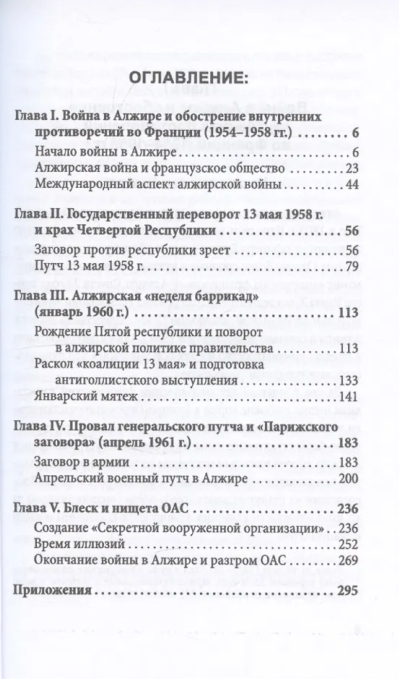 ОГЛАВЛЕНИЕ:

Глава I. Война в Алжире и обострение внутренних противоречий во Франции (1954–1958 гг.) 6

Начало войны в Алжире 6

Алжирская война и французское общество 23

Международный аспект алжирской войны 44

Глава II. Государственный переворот 13 мая 1958 г. и крах Четвертой Республики 56

Заговор против республики зреет 56

Путч 13 мая 1958 г. 79

Глава III. Алжирская «неделя баррикад» (январь 1960 г.) 113

Рождение Пятой республики и поворот в алжирской политике правительства 113

Раскол «коалиции 13 мая» и подготовка антиголлистского выступления 133

Январский мятеж 141

Глава IV. Провал генеральского путча и «Парижского заговора» (апрель 1961 г.) 183

Заговор в армии 183

Апрельский военный путч в Алжире 200

Глава V. Блеск и нищета ОАС 236

Создание «Секретной вооруженной организации» 236

Время иллюзий 252

Окончание войны в Алжире и разгром ОАС 269

Приложения 295